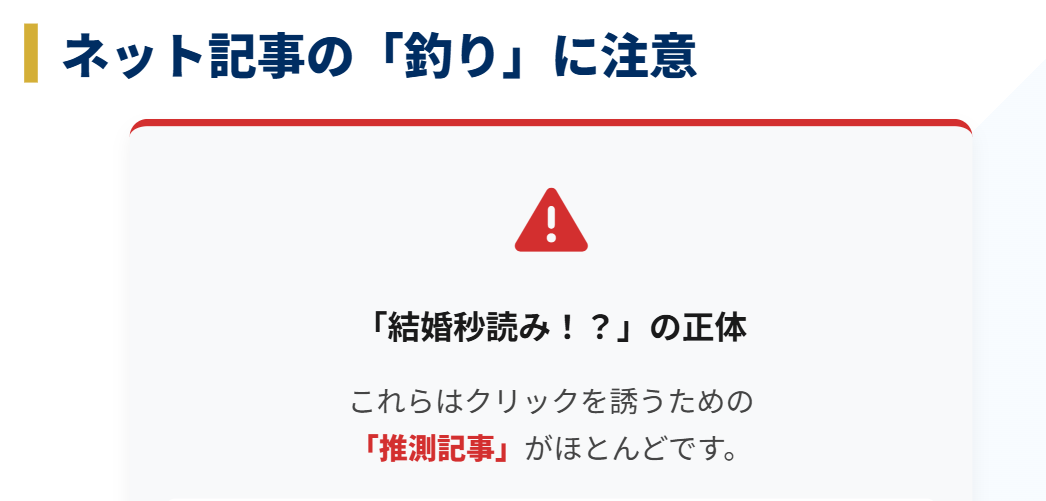 ネット記事の「釣り」に注意

「結婚秒読み！？」の正体

これらはクリックを誘うための「推測記事」がほとんどです。